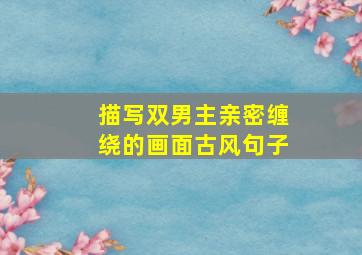 描写双男主亲密缠绕的画面古风句子